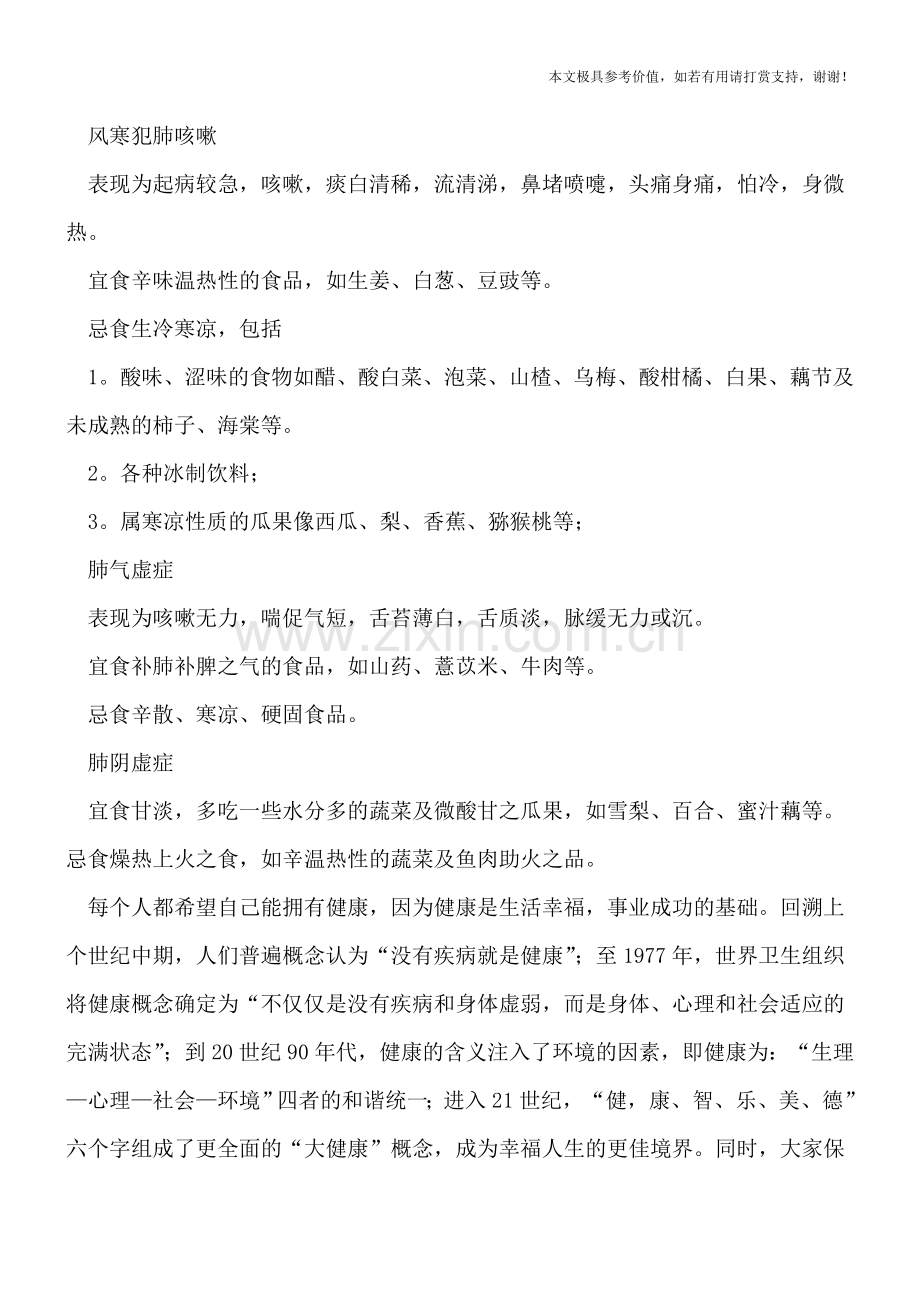 本文极具参考价值，如若有用请打赏支持，谢谢！

风寒犯肺咳嗽

表现为起病较急，咳嗽，痰白清稀，流清涕，鼻堵喷嚏，头痛身痛，怕冷，身微热。

宜食辛味温热性的食品，如生姜、白葱、豆豉等。

忌食生冷寒凉，包括

1。酸味、涩味的食物如醋、酸白菜、泡菜、山楂、乌梅、酸柑橘、白果、藕节及未成熟的柿子、海棠等。

2。各种冰制饮料；

3。属寒凉性质的瓜果像西瓜、梨、香蕉、猕猴桃等；

肺气虚症

表现为咳嗽无力，喘促气短，舌苔薄白，舌质淡，脉缓无力或沉。

宜食补肺补脾之气的食品，如山药、薏苡米、牛肉等。

忌食辛散、寒凉、硬固食品。

肺阴虚症

宜食甘淡，多吃一些水分多的蔬菜及微酸甘之瓜果，如雪梨、百合、蜜汁藕等。忌食燥热上火之食，如辛温热性的蔬菜及鱼肉助火之品。

每个人都希望自己能拥有健康，因为健康是生活幸福，事业成功的基础。回溯上个世纪中期，人们普遍概念认为“没有疾病就是健康”；至1977年，世界卫生组织将健康概念确定为“不仅仅是没有疾病和身体虚弱，而是身体、心理和社会适应的完满状态”；到20世纪90年代，健康的含义注入了环境的因素，即健康为：“生理—心理—社会—环境”四者的和谐统一；进入21世纪，“健，康、智、乐、美、德”六个字组成了更全面的“大健康”概念，成为幸福人生的更佳境界。同时，大家保

www.zixin.com.cn